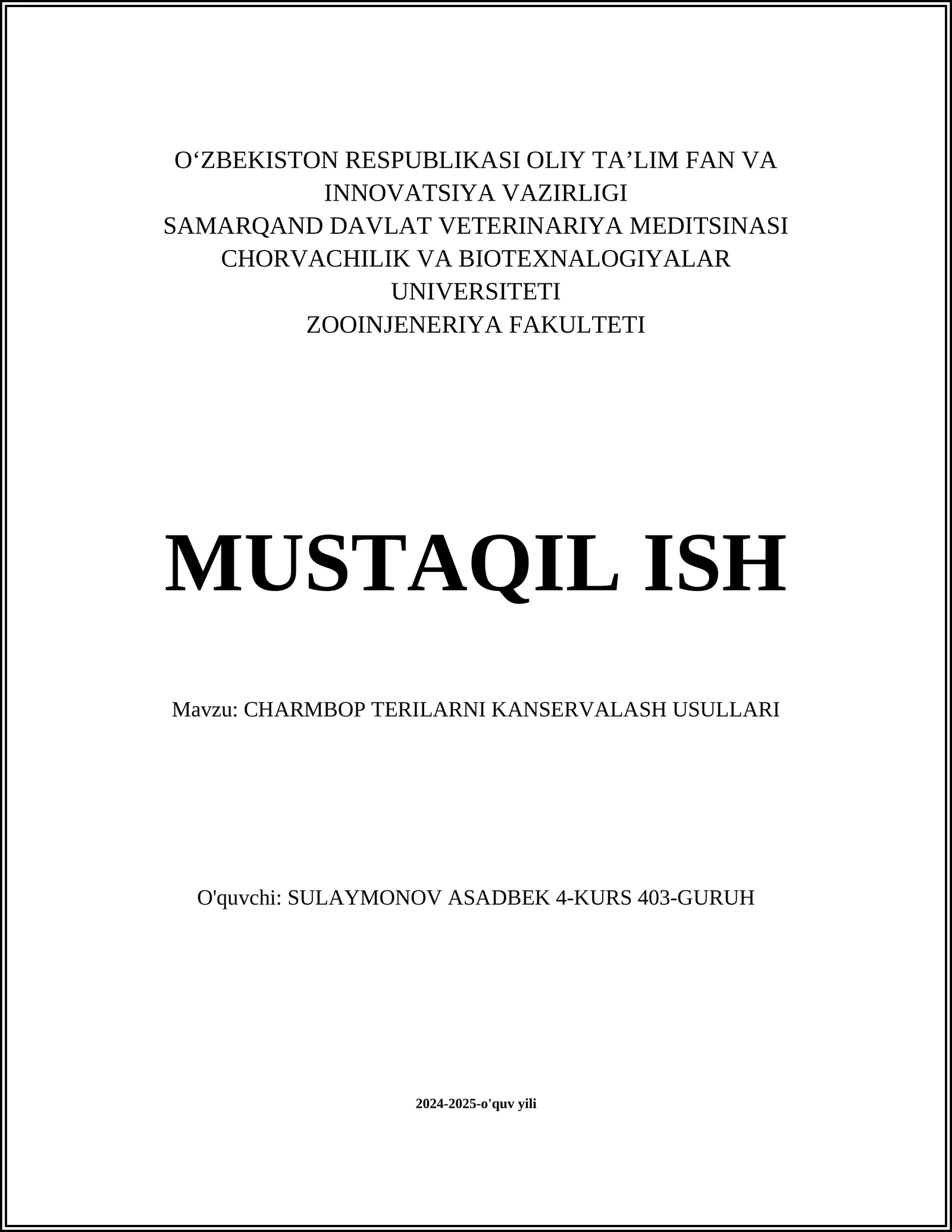 O‘ZBEKISTON RESPUBLIKASI OLIY TA’LIM FAN VA INNOVATSIYA VAZIRLIGI
SAMARQAND DAVLAT VETERINARIYA MEDITSINASI CHORVACHILIK VA BIOTEXNALOGIYALAR UNIVERSITETI
ZOOINJENERIYA FAKULTETI

MUSTAQIL ISH

Mavzu: CHARMBOP TERILARNI KANSERVALASH USULLARI

O'quvchi: SULAYMONOV ASADBEK 4-KURS 403-GURUH

2024-2025-o'quv yili